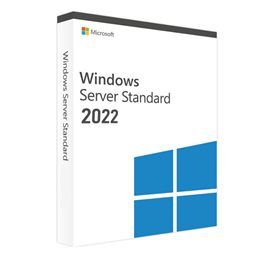 Windows Server Standard

Microsoft

Windows
Server Standard
2022